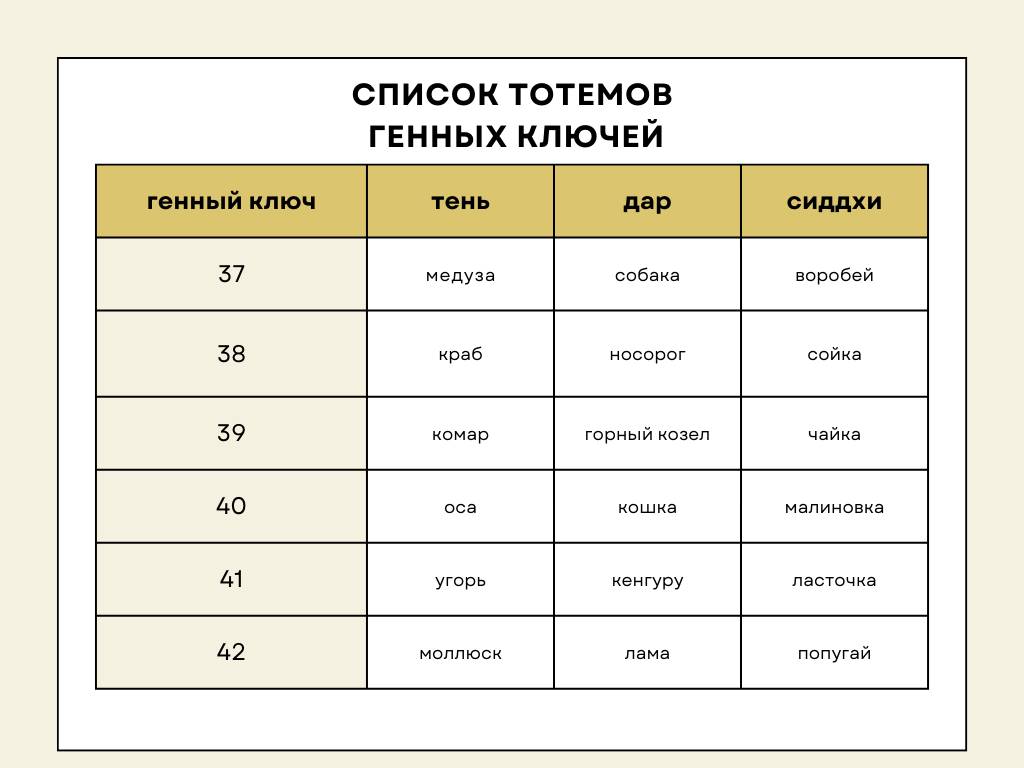 СПИСОК ТОТЕМОВ
ГЕННЫХ КЛЮЧЕЙ

| генный ключ | тень | дар | сиддхи |
|---|---|---|---|
| 37 | медуза | собака | воробей |
| 38 | краб | носорог | сойка |
| 39 | комар | горный козел | чайка |
| 40 | оса | кошка | малиновка |
| 41 | угорь | кенгуру | ласточка |
| 42 | моллюск | лама | попугай |